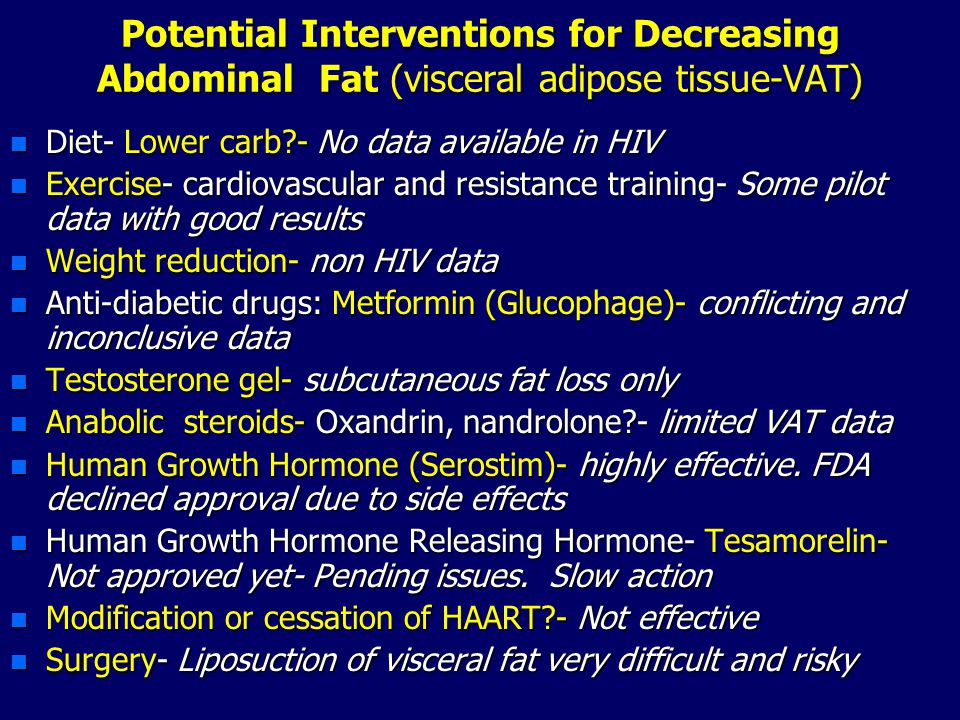 Potential Interventions for Decreasing Abdominal Fat (visceral adipose tissue-VAT)

- Diet- Lower carb?- No data available in HIV
- Exercise- cardiovascular and resistance training- Some pilot data with good results
- Weight reduction- non HIV data
- Anti-diabetic drugs: Metformin (Glucophage)- conflicting and inconclusive data
- Testosterone gel- subcutaneous fat loss only
- Anabolic steroids- Oxandrin, nandrolone?- limited VAT data
- Human Growth Hormone (Serostim)- highly effective. FDA declined approval due to side effects
- Human Growth Hormone Releasing Hormone- Tesamorelin- Not approved yet- Pending issues. Slow action
- Modification or cessation of HAART?- Not effective
- Surgery- Liposuction of visceral fat very difficult and risky